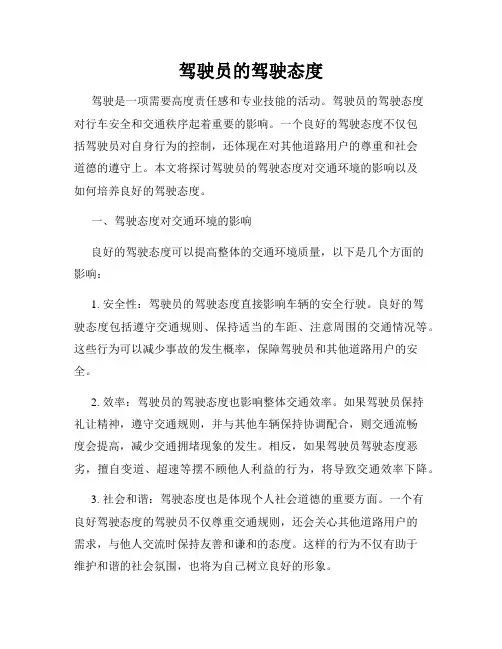 驾驶员的驾驶态度

驾驶是一项需要高度责任感和专业技能的活动。驾驶员的驾驶态度对行车安全和交通秩序起着重要的影响。一个良好的驾驶态度不仅包括驾驶员对自身行为的控制，还体现在对其他道路用户的尊重和社会道德的遵守上。本文将探讨驾驶员的驾驶态度对交通环境的影响以及如何培养良好的驾驶态度。

一、驾驶态度对交通环境的影响

良好的驾驶态度可以提高整体的交通环境质量，以下是几个方面的影响：

1. 安全性：驾驶员的驾驶态度直接影响车辆的安全行驶。良好的驾驶态度包括遵守交通规则、保持适当的车距、注意周围的交通情况等。这些行为可以减少事故的发生概率，保障驾驶员和其他道路用户的安全。

2. 效率：驾驶员的驾驶态度也影响整体交通效率。如果驾驶员保持礼让精神，遵守交通规则，并与其他车辆保持协调配合，则交通流畅度会提高，减少交通拥堵现象的发生。相反，如果驾驶员驾驶态度恶劣，擅自变道、超速等摆不顾他人利益的行为，将导致交通效率下降。

3. 社会和谐：驾驶态度也是体现个人社会道德的重要方面。一个有良好驾驶态度的驾驶员不仅尊重交通规则，还会关心其他道路用户的需求，与他人交流时保持友善和谦和的态度。这样的行为不仅有助于维护和谐的社会氛围，也将为自己树立良好的形象。